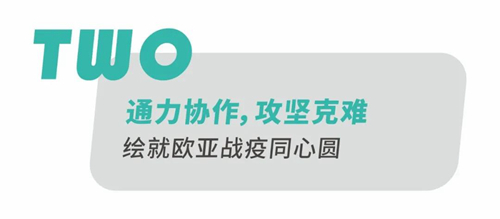 TWO

通力协作，攻坚克难

绘就欧亚战疫同心圆